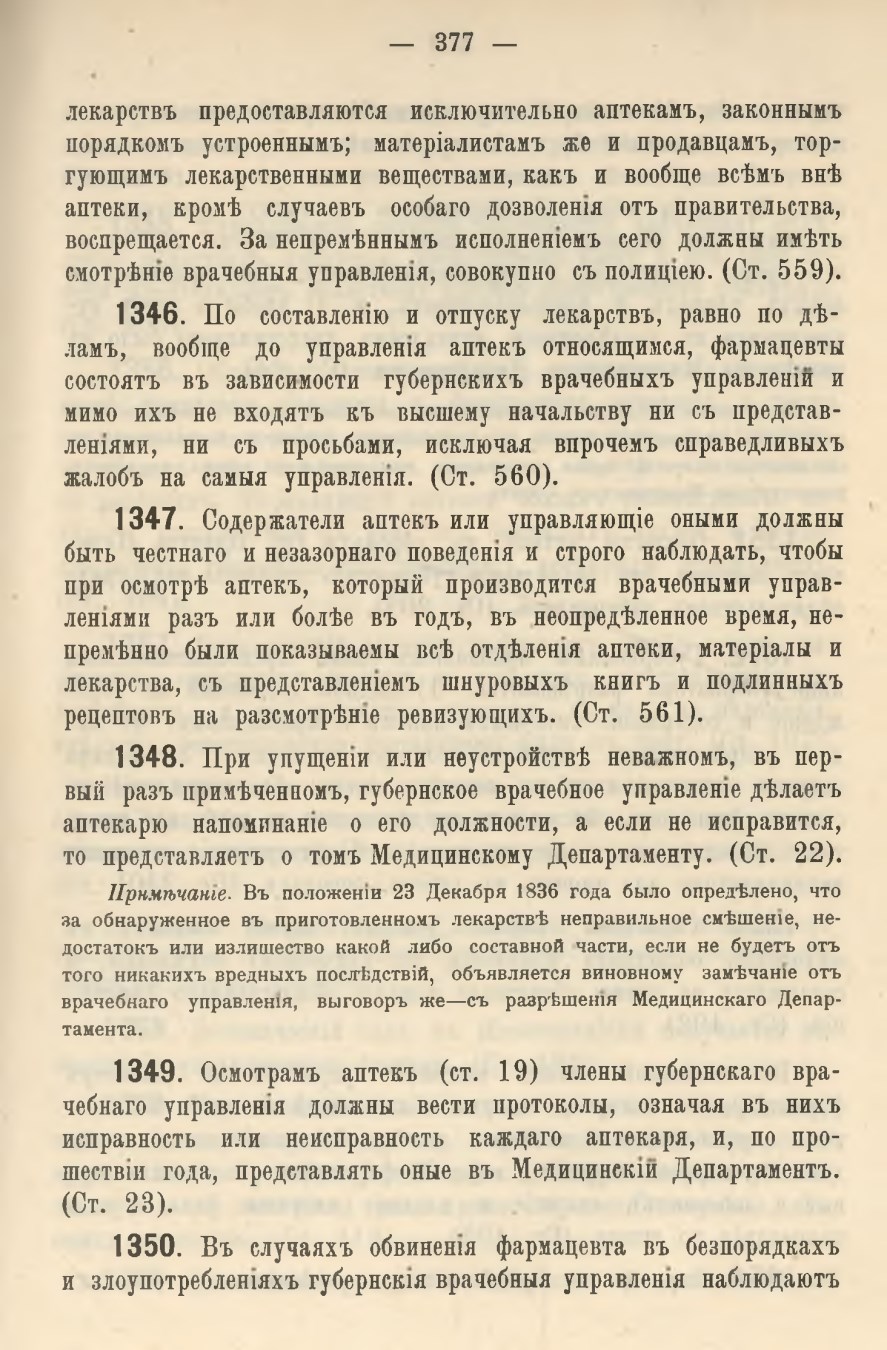 — 377 —

лекарствъ предоставляются исключительно аптекамъ, законнымъ порядкомъ устроеннымъ; матеріалистамъ же и продавцамъ, торгующимъ лекарственными веществами, какъ и вообще всѣмъ внѣ аптеки, кромѣ случаевъ особаго дозволенія отъ правительства, воспрещается. За непремѣннымъ исполненіемъ сего должны имѣть смотрѣніе врачебныя управленія, совокупно съ полиціею. (Ст. 559).

1346. По составленію и отпуску лекарствъ, равно по дѣламъ, вообще до управленія аптекъ относящимся, фармацевты состоятъ въ зависимости губернскихъ врачебныхъ управленій и мимо ихъ не входятъ къ высшему начальству ни съ представленіями, ни съ просьбами, исключая впрочемъ справедливыхъ жалобъ на самыя управленія. (Ст. 560).

1347. Содержатели аптекъ или управляющіе оными должны быть честнаго и незазорнаго поведенія и строго наблюдать, чтобы при осмотрѣ аптекъ, который производится врачебными управленіями разъ или болѣе въ годъ, въ неопредѣленное время, непремѣнно были показываемы всѣ отдѣленія аптеки, матеріалы и лекарства, съ представленіемъ шнуровыхъ книгъ и подлинныхъ рецептовъ на разсмотрѣніе ревизующихъ. (Ст. 561).

1348. При упущеніи или неустройствѣ неважномъ, въ первый разъ примѣченномъ, губернское врачебное управленіе дѣлаетъ аптекарю напоминаніе о его должности, а если не исправится, то представляетъ о томъ Медицинскому Департаменту. (Ст. 22).

Примѣчаніе. Въ положеніи 23 Декабря 1836 года было опредѣлено, что за обнаруженное въ приготовленномъ лекарствѣ неправильное смѣшеніе, недостатокъ или излишество какой либо составной части, если не будетъ отъ того никакихъ вредныхъ послѣдствій, объявляется виновному замѣчаніе отъ врачебнаго управленія, выговоръ же—съ разрѣшенія Медицинскаго Департамента.

1349. Осмотрамъ аптекъ (ст. 19) члены губернскаго врачебнаго управленія должны вести протоколы, означая въ нихъ исправность или неисправность каждаго аптекаря, и, по прошествіи года, представлять оные въ Медицинскій Департаментъ. (Ст. 23).

1350. Въ случаяхъ обвиненія фармацевта въ безпорядкахъ и злоупотребленіяхъ губернскія врачебныя управленія наблюдаютъ